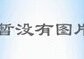 暂没有图片